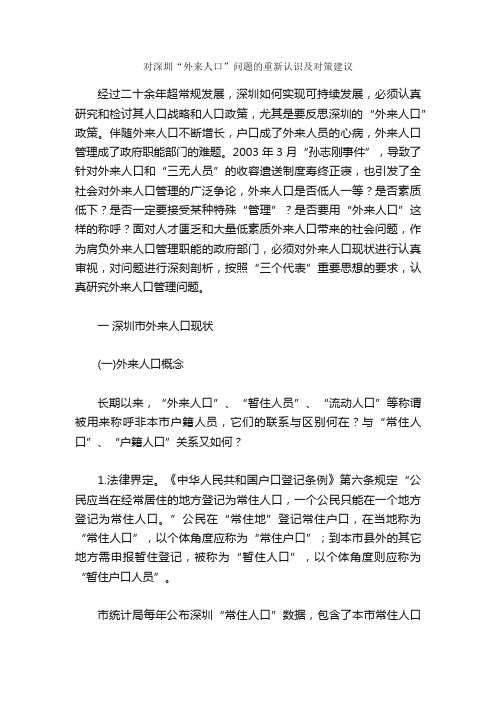 对深圳“外来人口”问题的重新认识及对策建议

经过二十余年超常规发展，深圳如何实现可持续发展，必须认真研究和检讨其人口战略和人口政策，尤其是要反思深圳的“外来人口”政策。伴随外来人口不断增长，户口成了外来人员的心病，外来人口管理成了政府职能部门的难题。2003 年 3 月“孙志刚事件”，导致了针对外来人口和“三无人员”的收容遣送制度寿终正寝，也引发了全社会对外来人口管理的广泛争论，外来人口是否低人一等？是否素质低下？是否一定要接受某种特殊“管理”？是否要用“外来人口”这样的称呼？面对人才匮乏和大量低素质外来人口带来的社会问题，作为肩负外来人口管理职能的政府部门，必须对外来人口现状进行认真审视，对问题进行深刻剖析，按照“三个代表”重要思想的要求，认真研究外来人口管理问题。

一 深圳市外来人口现状

(一)外来人口概念

长期以来，“外来人口”、“暂住人员”、“流动人口”等称谓被用来称呼非本市户籍人员，它们的联系与区别何在？与“常住人口”、“户籍人口”关系又如何？

1.法律界定。《中华人民共和国户口登记条例》第六条规定“公民应当在经常居住的地方登记为常住人口，一个公民只能在一个地方登记为常住人口。”公民在“常住地”登记常住户口，在当地称为“常住人口”，以个体角度应称为“常住户口”；到本市县外的其它地方需申报暂住登记，被称为“暂住人口”，以个体角度则应称为“暂住户口人员”。

市统计局每年公布深圳“常住人口”数据，包含了本市常住人口